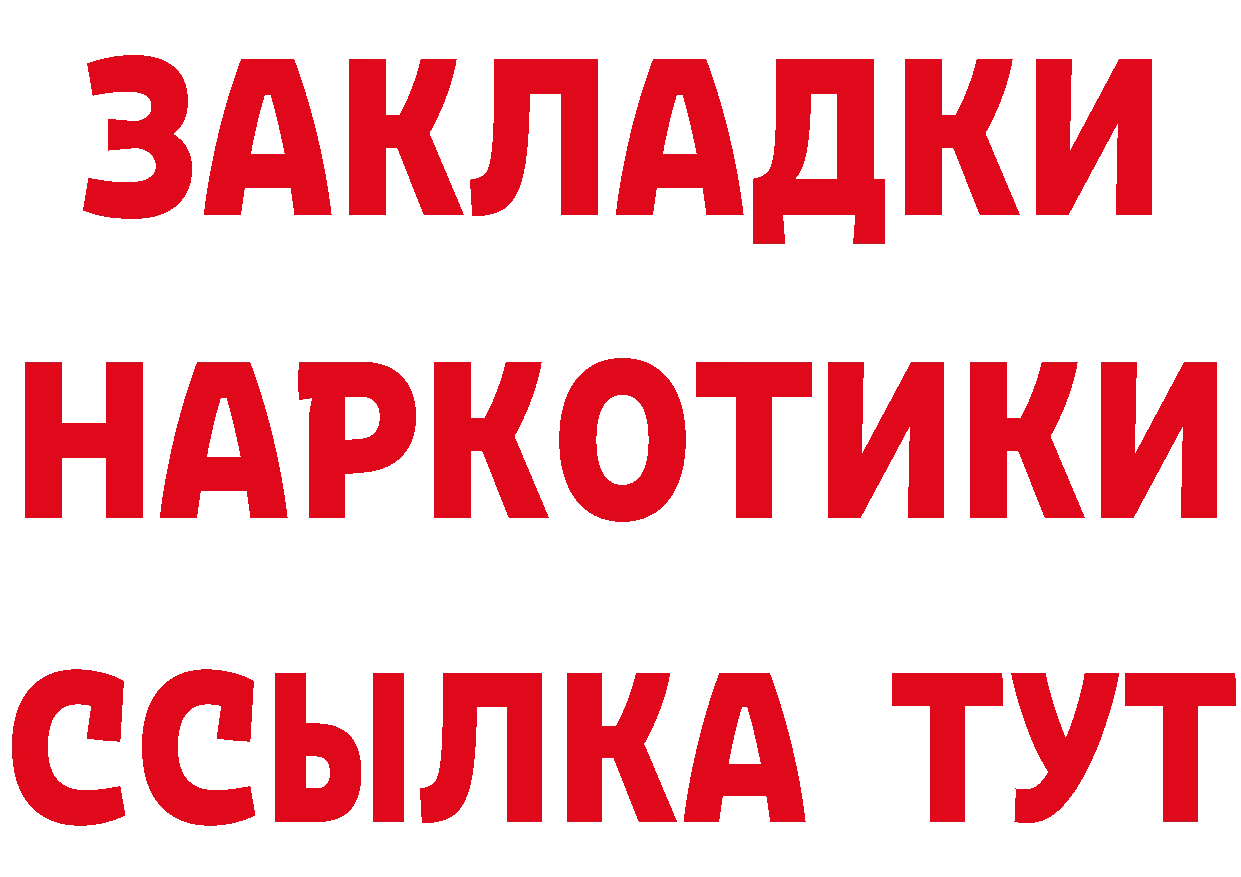 ЗАКЛАДКИ
НАРКОТИКИ
ССЫЛКА ТУТ